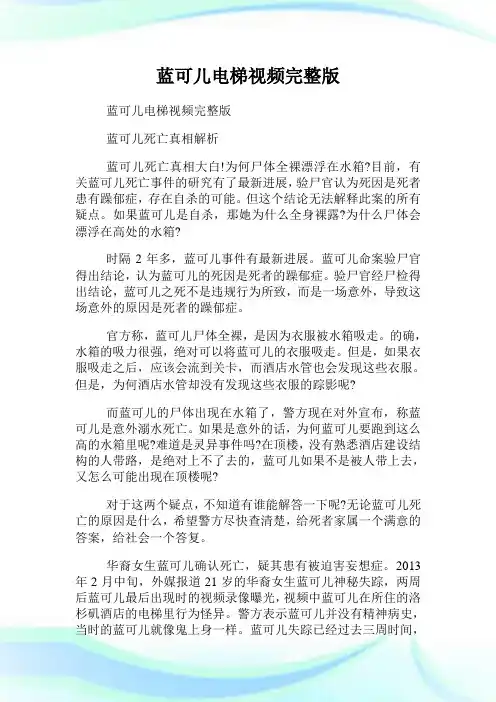 蓝可儿电梯视频完整版

蓝可儿电梯视频完整版

蓝可儿死亡真相解析

蓝可儿死亡真相大白!为何尸体全裸漂浮在水箱?目前，有关蓝可儿死亡事件的研究有了最新进展，验尸官认为死因是死者患有躁郁症，存在自杀的可能。但这个结论无法解释此案的所有疑点。如果蓝可儿是自杀，那她为什么全身裸露?为什么尸体会漂浮在高处的水箱?

时隔 2 年多，蓝可儿事件有最新进展。蓝可儿命案验尸官得出结论，认为蓝可儿的死因是死者的躁郁症。验尸官经尸检得出结论，蓝可儿之死不是违规行为所致，而是一场意外，导致这场意外的原因是死者的躁郁症。

官方称，蓝可儿尸体全裸，是因为衣服被水箱吸走。的确，水箱的吸力很强，绝对可以将蓝可儿的衣服吸走。但是，如果衣服吸走之后，应该会流到关卡，而酒店水管也会发现这些衣服。但是，为何酒店水管却没有发现这些衣服的踪影呢?

而蓝可儿的尸体出现在水箱了，警方现在对外宣布，称蓝可儿是意外溺水死亡。如果是意外的话，为何蓝可儿要跑到这么高的水箱里呢?难道是灵异事件吗?在顶楼，没有熟悉酒店建设结构的人带路，是绝对上不了去的，蓝可儿如果不是被人带上去，又怎么可能出现在顶楼呢?

对于这两个疑点，不知道有谁能解答一下呢?无论蓝可儿死亡的原因是什么，希望警方尽快查清楚，给死者家属一个满意的答案，给社会一个答复。

华裔女生蓝可儿确认死亡，疑其患有被迫害妄想症。2013 年 2 月中旬，外媒报道 21 岁的华裔女生蓝可儿神秘失踪，两周后蓝可儿最后出现时的视频录像曝光，视频中蓝可儿在所住的洛杉矶酒店的电梯里行为怪异。警方表示蓝可儿并没有精神病史，当时的蓝可儿就像鬼上身一样。蓝可儿失踪已经过去三周时间，